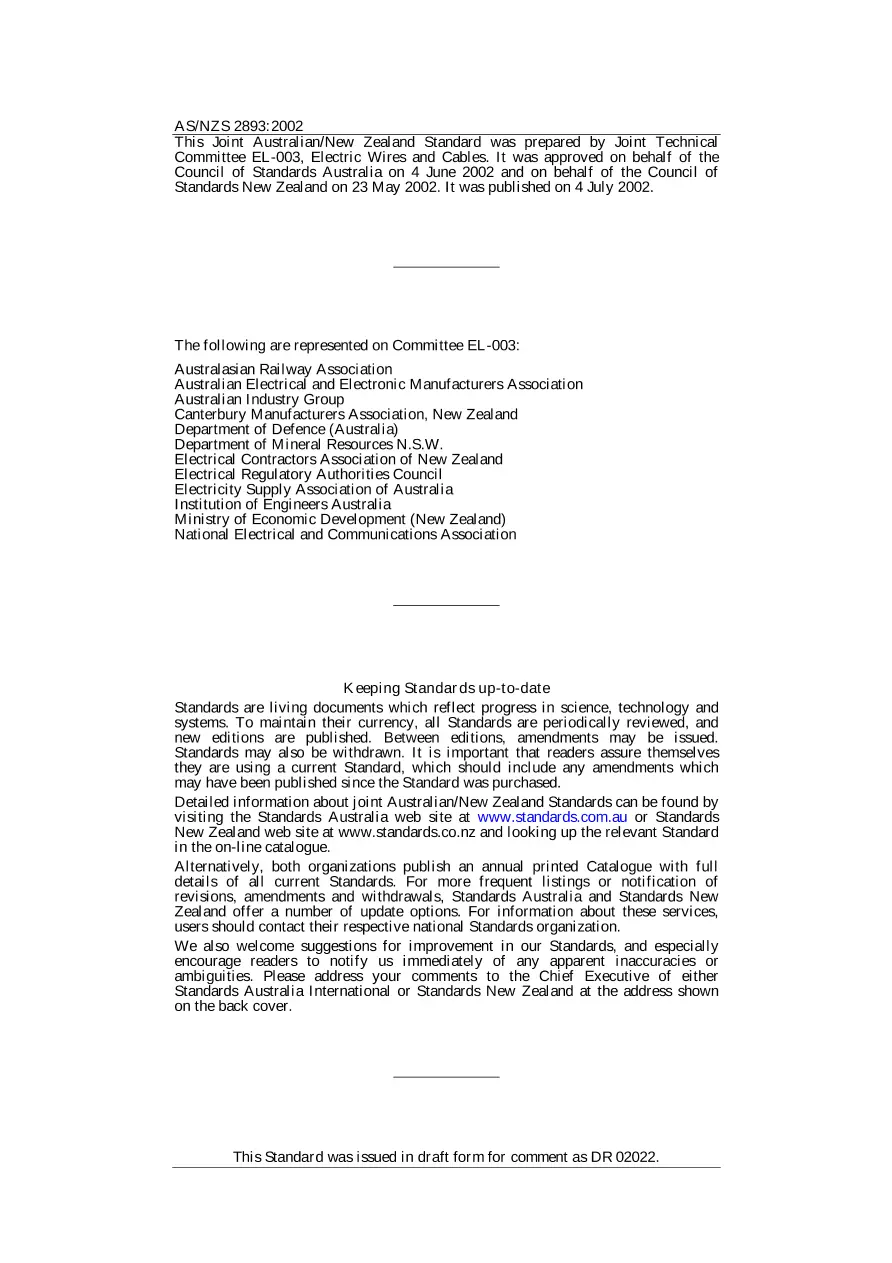 AS/NZS 2893:2002

This Joint Australian/New Zealand Standard was prepared by Joint Technical Committee EL-003, Electric Wires and Cables. It was approved on behalf of the Council of Standards Australia on 4 June 2002 and on behalf of the Council of Standards New Zealand on 23 May 2002. It was published on 4 July 2002.

The following are represented on Committee EL-003:

Australasian Railway Association
Australian Electrical and Electronic Manufacturers Association
Australian Industry Group
Canterbury Manufacturers Association, New Zealand
Department of Defence (Australia)
Department of Mineral Resources N.S.W.
Electrical Contractors Association of New Zealand
Electrical Regulatory Authorities Council
Electricity Supply Association of Australia
Institution of Engineers Australia
Ministry of Economic Development (New Zealand)
National Electrical and Communications Association

Keeping Standards up-to-date

Standards are living documents which reflect progress in science, technology and systems. To maintain their currency, all Standards are periodically reviewed, and new editions are published. Between editions, amendments may be issued. Standards may also be withdrawn. It is important that readers assure themselves they are using a current Standard, which should include any amendments which may have been published since the Standard was purchased.

Detailed information about joint Australian/New Zealand Standards can be found by visiting the Standards Australia web site at www.standards.com.au or Standards New Zealand web site at www.standards.co.nz and looking up the relevant Standard in the on-line catalogue.

Alternatively, both organizations publish an annual printed Catalogue with full details of all current Standards. For more frequent listings or notification of revisions, amendments and withdrawals, Standards Australia and Standards New Zealand offer a number of update options. For information about these services, users should contact their respective national Standards organization.

We also welcome suggestions for improvement in our Standards, and especially encourage readers to notify us immediately of any apparent inaccuracies or ambiguities. Please address your comments to the Chief Executive of either Standards Australia International or Standards New Zealand at the address shown on the back cover.

This Standard was issued in draft form for comment as DR 02022.